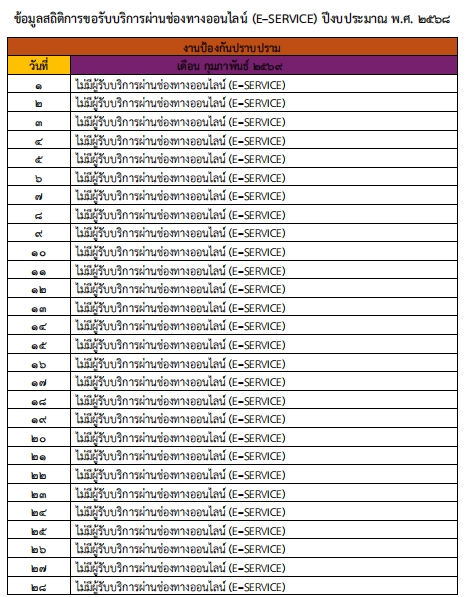 ข้อมูลสถิติการขอรับบริการผ่านช่องทางออนไลน์ (E–SERVICE) ปีงบประมาณ พ.ศ. ๒๕๖๘

| งานป้องกันปราบปราม | |
|---|---|
| วันที่ | เดือน กุมภาพันธ์ ๒๕๖๙ |
| ๑ | ไม่มีผู้รับบริการผ่านช่องทางออนไลน์ (E–SERVICE) |
| ๒ | ไม่มีผู้รับบริการผ่านช่องทางออนไลน์ (E–SERVICE) |
| ๓ | ไม่มีผู้รับบริการผ่านช่องทางออนไลน์ (E–SERVICE) |
| ๔ | ไม่มีผู้รับบริการผ่านช่องทางออนไลน์ (E–SERVICE) |
| ๕ | ไม่มีผู้รับบริการผ่านช่องทางออนไลน์ (E–SERVICE) |
| ๖ | ไม่มีผู้รับบริการผ่านช่องทางออนไลน์ (E–SERVICE) |
| ๗ | ไม่มีผู้รับบริการผ่านช่องทางออนไลน์ (E–SERVICE) |
| ๘ | ไม่มีผู้รับบริการผ่านช่องทางออนไลน์ (E–SERVICE) |
| ๙ | ไม่มีผู้รับบริการผ่านช่องทางออนไลน์ (E–SERVICE) |
| ๑๐ | ไม่มีผู้รับบริการผ่านช่องทางออนไลน์ (E–SERVICE) |
| ๑๑ | ไม่มีผู้รับบริการผ่านช่องทางออนไลน์ (E–SERVICE) |
| ๑๒ | ไม่มีผู้รับบริการผ่านช่องทางออนไลน์ (E–SERVICE) |
| ๑๓ | ไม่มีผู้รับบริการผ่านช่องทางออนไลน์ (E–SERVICE) |
| ๑๔ | ไม่มีผู้รับบริการผ่านช่องทางออนไลน์ (E–SERVICE) |
| ๑๕ | ไม่มีผู้รับบริการผ่านช่องทางออนไลน์ (E–SERVICE) |
| ๑๖ | ไม่มีผู้รับบริการผ่านช่องทางออนไลน์ (E–SERVICE) |
| ๑๗ | ไม่มีผู้รับบริการผ่านช่องทางออนไลน์ (E–SERVICE) |
| ๑๘ | ไม่มีผู้รับบริการผ่านช่องทางออนไลน์ (E–SERVICE) |
| ๑๙ | ไม่มีผู้รับบริการผ่านช่องทางออนไลน์ (E–SERVICE) |
| ๒๐ | ไม่มีผู้รับบริการผ่านช่องทางออนไลน์ (E–SERVICE) |
| ๒๑ | ไม่มีผู้รับบริการผ่านช่องทางออนไลน์ (E–SERVICE) |
| ๒๒ | ไม่มีผู้รับบริการผ่านช่องทางออนไลน์ (E–SERVICE) |
| ๒๓ | ไม่มีผู้รับบริการผ่านช่องทางออนไลน์ (E–SERVICE) |
| ๒๔ | ไม่มีผู้รับบริการผ่านช่องทางออนไลน์ (E–SERVICE) |
| ๒๕ | ไม่มีผู้รับบริการผ่านช่องทางออนไลน์ (E–SERVICE) |
| ๒๖ | ไม่มีผู้รับบริการผ่านช่องทางออนไลน์ (E–SERVICE) |
| ๒๗ | ไม่มีผู้รับบริการผ่านช่องทางออนไลน์ (E–SERVICE) |
| ๒๘ | ไม่มีผู้รับบริการผ่านช่องทางออนไลน์ (E–SERVICE) |